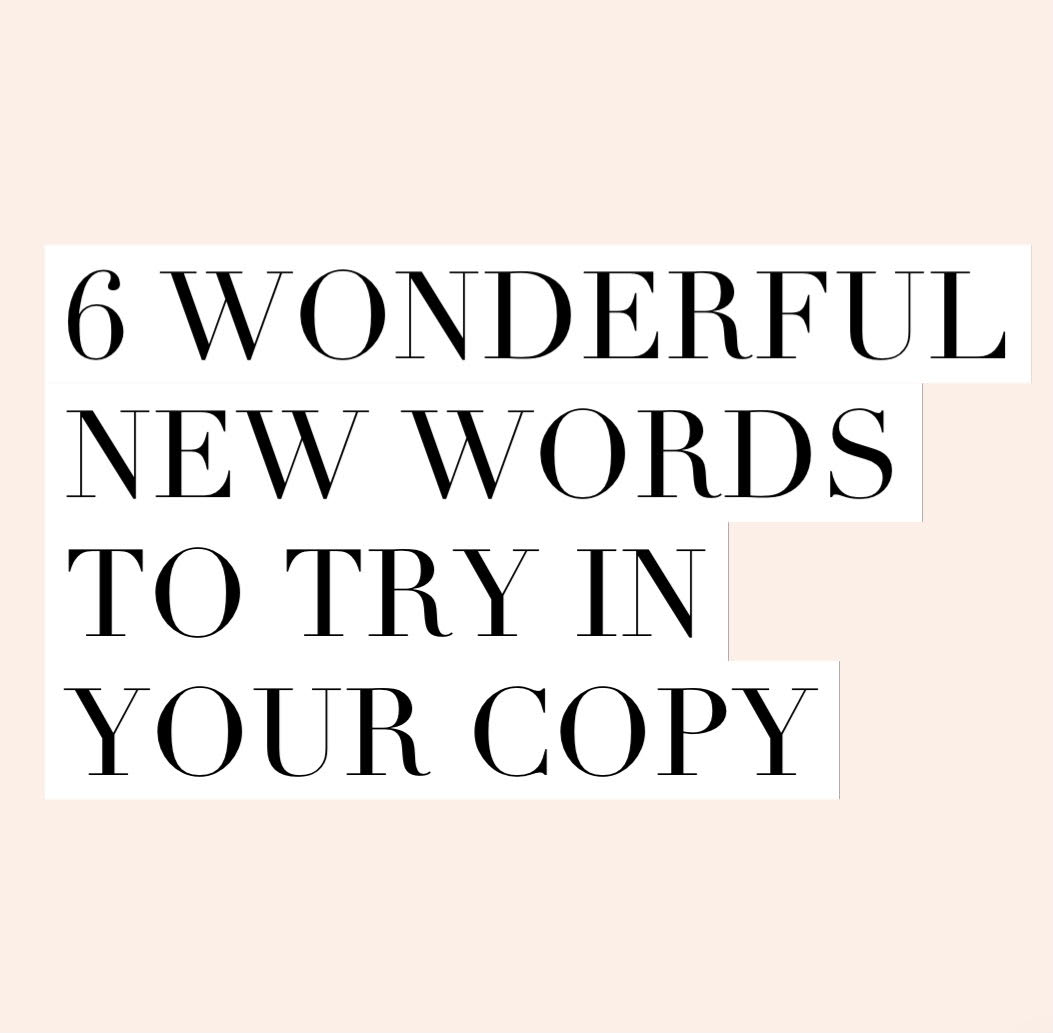 6 WONDERFUL NEW WORDS TO TRY IN YOUR COPY